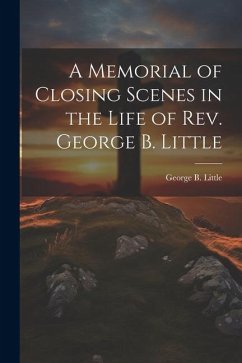 A Memorial of Closing Scenes in the Life of Rev. George B. Little

George B. Little